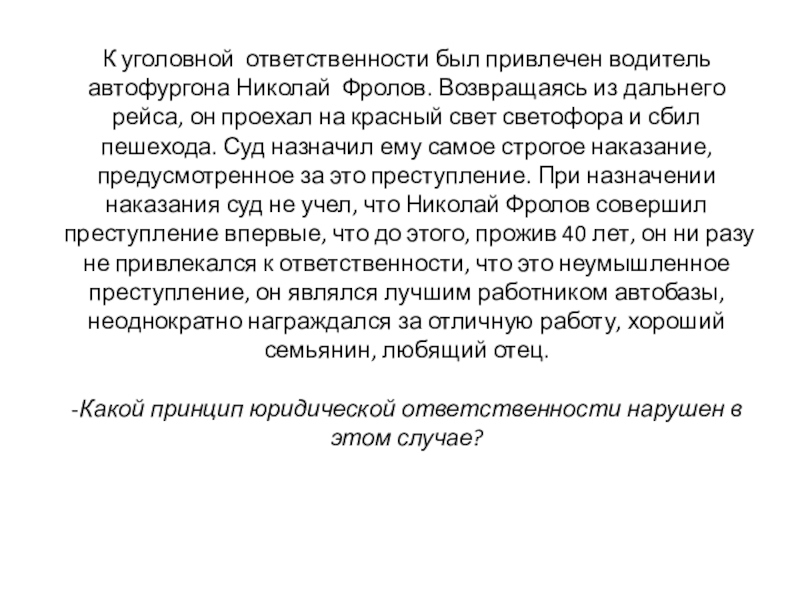 К уголовной ответственности был привлечен водитель автофургона Николай Фролов. Возвращаясь из дальнего рейса, он проехал на красный свет светофора и сбил пешехода. Суд назначил ему самое строгое наказание, предусмотренное за это преступление. При назначении наказания суд не учел, что Николай Фролов совершил преступление впервые, что до этого, прожив 40 лет, он ни разу не привлекался к ответственности, что это неумышленное преступление, он являлся лучшим работником автобазы, неоднократно награждался за отличную работу, хороший семьянин, любящий отец.

-Какой принцип юридической ответственности нарушен в этом случае?